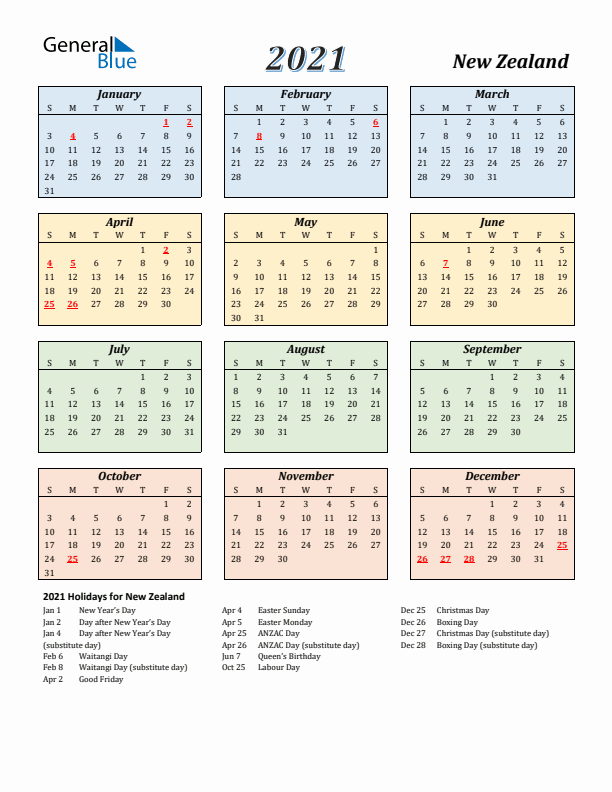 General Blue

2021

New Zealand

January

| S | M | T | W | T | F | S |
|---|---|---|---|---|---|---|
| | | | | | 1 | 2 |
| 3 | 4 | 5 | 6 | 7 | 8 | 9 |
| 10 | 11 | 12 | 13 | 14 | 15 | 16 |
| 17 | 18 | 19 | 20 | 21 | 22 | 23 |
| 24 | 25 | 26 | 27 | 28 | 29 | 30 |
| 31 | | | | | | |

February

| S | M | T | W | T | F | S |
|---|---|---|---|---|---|---|
| | 1 | 2 | 3 | 4 | 5 | 6 |
| 7 | 8 | 9 | 10 | 11 | 12 | 13 |
| 14 | 15 | 16 | 17 | 18 | 19 | 20 |
| 21 | 22 | 23 | 24 | 25 | 26 | 27 |
| 28 | | | | | | |

March

| S | M | T | W | T | F | S |
|---|---|---|---|---|---|---|
| | 1 | 2 | 3 | 4 | 5 | 6 |
| 7 | 8 | 9 | 10 | 11 | 12 | 13 |
| 14 | 15 | 16 | 17 | 18 | 19 | 20 |
| 21 | 22 | 23 | 24 | 25 | 26 | 27 |
| 28 | 29 | 30 | 31 | | | |

April

| S | M | T | W | T | F | S |
|---|---|---|---|---|---|---|
| | | | | 1 | 2 | 3 |
| 4 | 5 | 6 | 7 | 8 | 9 | 10 |
| 11 | 12 | 13 | 14 | 15 | 16 | 17 |
| 18 | 19 | 20 | 21 | 22 | 23 | 24 |
| 25 | 26 | 27 | 28 | 29 | 30 | |

May

| S | M | T | W | T | F | S |
|---|---|---|---|---|---|---|
| | | | | | | 1 |
| 2 | 3 | 4 | 5 | 6 | 7 | 8 |
| 9 | 10 | 11 | 12 | 13 | 14 | 15 |
| 16 | 17 | 18 | 19 | 20 | 21 | 22 |
| 23 | 24 | 25 | 26 | 27 | 28 | 29 |
| 30 | 31 | | | | | |

June

| S | M | T | W | T | F | S |
|---|---|---|---|---|---|---|
| | | 1 | 2 | 3 | 4 | 5 |
| 6 | 7 | 8 | 9 | 10 | 11 | 12 |
| 13 | 14 | 15 | 16 | 17 | 18 | 19 |
| 20 | 21 | 22 | 23 | 24 | 25 | 26 |
| 27 | 28 | 29 | 30 | | | |

July

| S | M | T | W | T | F | S |
|---|---|---|---|---|---|---|
| | | | | 1 | 2 | 3 |
| 4 | 5 | 6 | 7 | 8 | 9 | 10 |
| 11 | 12 | 13 | 14 | 15 | 16 | 17 |
| 18 | 19 | 20 | 21 | 22 | 23 | 24 |
| 25 | 26 | 27 | 28 | 29 | 30 | 31 |

August

| S | M | T | W | T | F | S |
|---|---|---|---|---|---|---|
| 1 | 2 | 3 | 4 | 5 | 6 | 7 |
| 8 | 9 | 10 | 11 | 12 | 13 | 14 |
| 15 | 16 | 17 | 18 | 19 | 20 | 21 |
| 22 | 23 | 24 | 25 | 26 | 27 | 28 |
| 29 | 30 | 31 | | | | |

September

| S | M | T | W | T | F | S |
|---|---|---|---|---|---|---|
| | | | 1 | 2 | 3 | 4 |
| 5 | 6 | 7 | 8 | 9 | 10 | 11 |
| 12 | 13 | 14 | 15 | 16 | 17 | 18 |
| 19 | 20 | 21 | 22 | 23 | 24 | 25 |
| 26 | 27 | 28 | 29 | 30 | | |

October

| S | M | T | W | T | F | S |
|---|---|---|---|---|---|---|
| | | | | | 1 | 2 |
| 3 | 4 | 5 | 6 | 7 | 8 | 9 |
| 10 | 11 | 12 | 13 | 14 | 15 | 16 |
| 17 | 18 | 19 | 20 | 21 | 22 | 23 |
| 24 | 25 | 26 | 27 | 28 | 29 | 30 |
| 31 | | | | | | |

November

| S | M | T | W | T | F | S |
|---|---|---|---|---|---|---|
| | 1 | 2 | 3 | 4 | 5 | 6 |
| 7 | 8 | 9 | 10 | 11 | 12 | 13 |
| 14 | 15 | 16 | 17 | 18 | 19 | 20 |
| 21 | 22 | 23 | 24 | 25 | 26 | 27 |
| 28 | 29 | 30 | | | | |

December

| S | M | T | W | T | F | S |
|---|---|---|---|---|---|---|
| | | | 1 | 2 | 3 | 4 |
| 5 | 6 | 7 | 8 | 9 | 10 | 11 |
| 12 | 13 | 14 | 15 | 16 | 17 | 18 |
| 19 | 20 | 21 | 22 | 23 | 24 | 25 |
| 26 | 27 | 28 | 29 | 30 | 31 | |

2021 Holidays for New Zealand
Jan 1 New Year's Day
Jan 2 Day after New Year's Day
Jan 4 Day after New Year's Day (substitute day)
Feb 6 Waitangi Day
Feb 8 Waitangi Day (substitute day)
Apr 2 Good Friday

Apr 4 Easter Sunday
Apr 5 Easter Monday
Apr 25 ANZAC Day
Apr 26 ANZAC Day (substitute day)
Jun 7 Queen's Birthday
Oct 25 Labour Day

Dec 25 Christmas Day
Dec 26 Boxing Day
Dec 27 Christmas Day (substitute day)
Dec 28 Boxing Day (substitute day)